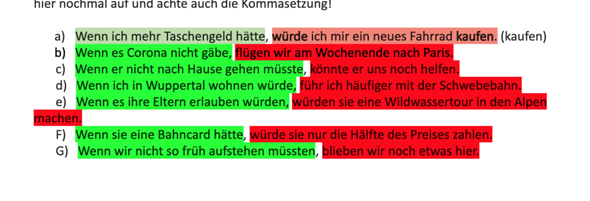 hier nochmal auf und achte auch die Kommasetzung!

a) Wenn ich mehr Taschengeld hätte, würde ich mir ein neues Fahrrad kaufen. (kaufen)
b) Wenn es Corona nicht gäbe, flügen wir am Wochenende nach Paris.
c) Wenn er nicht nach Hause gehen müsste, könnte er uns noch helfen.
d) Wenn ich in Wuppertal wohnen würde, führ ich häufiger mit der Schwebebahn.
e) Wenn es ihre Eltern erlauben würden, würden sie eine Wildwassertour in den Alpen machen.
F) Wenn sie eine Bahncard hätte, würde sie nur die Hälfte des Preises zahlen.
G) Wenn wir nicht so früh aufstehen müssten, blieben wir noch etwas hier.